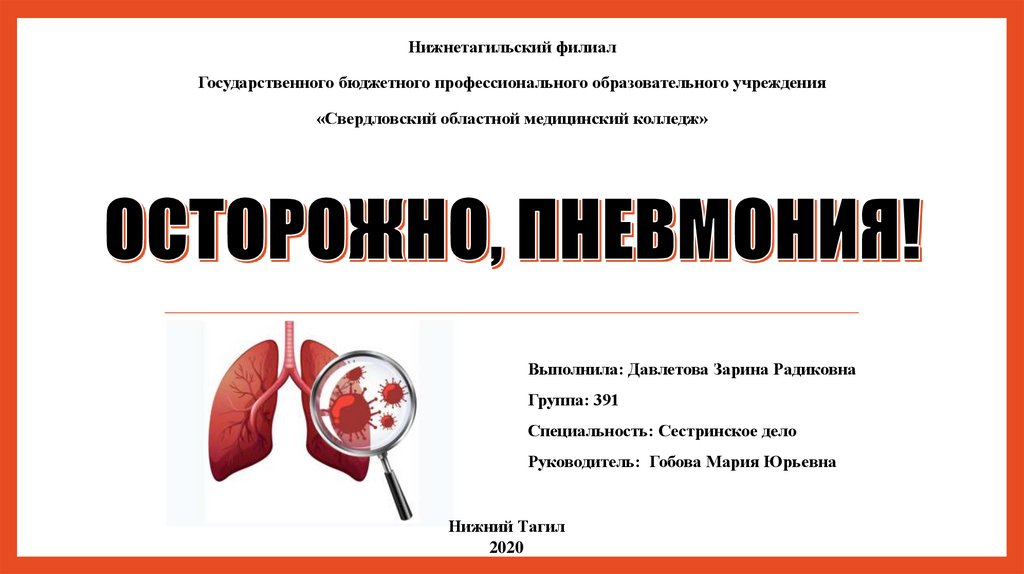 Нижнетагильский филиал

Государственного бюджетного профессионального образовательного учреждения

«Свердловский областной медицинский колледж»

ОСТОРОЖНО, ПНЕВМОНИЯ!

Выполнила: Давлетова Зарина Радиковна

Группа: 391

Специальность: Сестринское дело

Руководитель: Гобова Мария Юрьевна

Нижний Тагил
2020